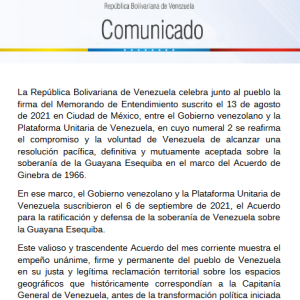 República Bolivariana de Venezuela

Comunicado

La República Bolivariana de Venezuela celebra junto al pueblo la firma del Memorando de Entendimiento suscrito el 13 de agosto de 2021 en Ciudad de México, entre el Gobierno venezolano y la Plataforma Unitaria de Venezuela, en cuyo numeral 2 se reafirma el compromiso y la voluntad de Venezuela de alcanzar una resolución pacífica, definitiva y mutuamente aceptada sobre la soberanía de la Guayana Esequiba en el marco del Acuerdo de Ginebra de 1966.

En ese marco, el Gobierno venezolano y la Plataforma Unitaria de Venezuela suscribieron el 6 de septiembre de 2021, el Acuerdo para la ratificación y defensa de la soberanía de Venezuela sobre la Guayana Esequiba.

Este valioso y trascendente Acuerdo del mes corriente muestra el empeño unánime, firme y permanente del pueblo de Venezuela en su justa y legítima reclamación territorial sobre los espacios geográficos que históricamente correspondían a la Capitanía General de Venezuela, antes de la transformación política iniciada